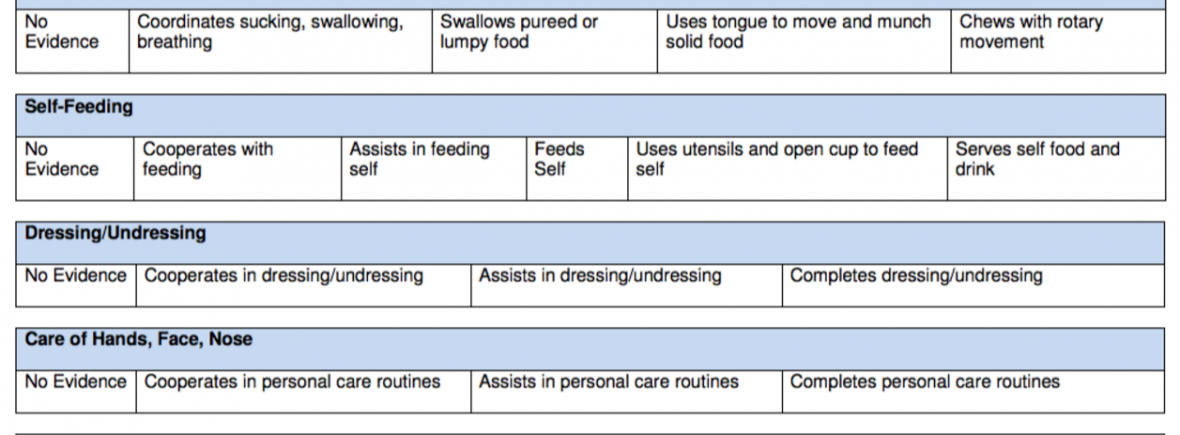 | No Evidence | Coordinates sucking, swallowing, breathing | Swallows pureed or lumpy food | Uses tongue to move and munch solid food | Chews with rotary movement |
|---|---|---|---|---|

**Self-Feeding**

| No Evidence | Cooperates with feeding | Assists in feeding self | Feeds Self | Uses utensils and open cup to feed self | Serves self food and drink |
|---|---|---|---|---|---|

**Dressing/Undressing**

| No Evidence | Cooperates in dressing/undressing | Assists in dressing/undressing | Completes dressing/undressing |
|---|---|---|---|

**Care of Hands, Face, Nose**

| No Evidence | Cooperates in personal care routines | Assists in personal care routines | Completes personal care routines |
|---|---|---|---|